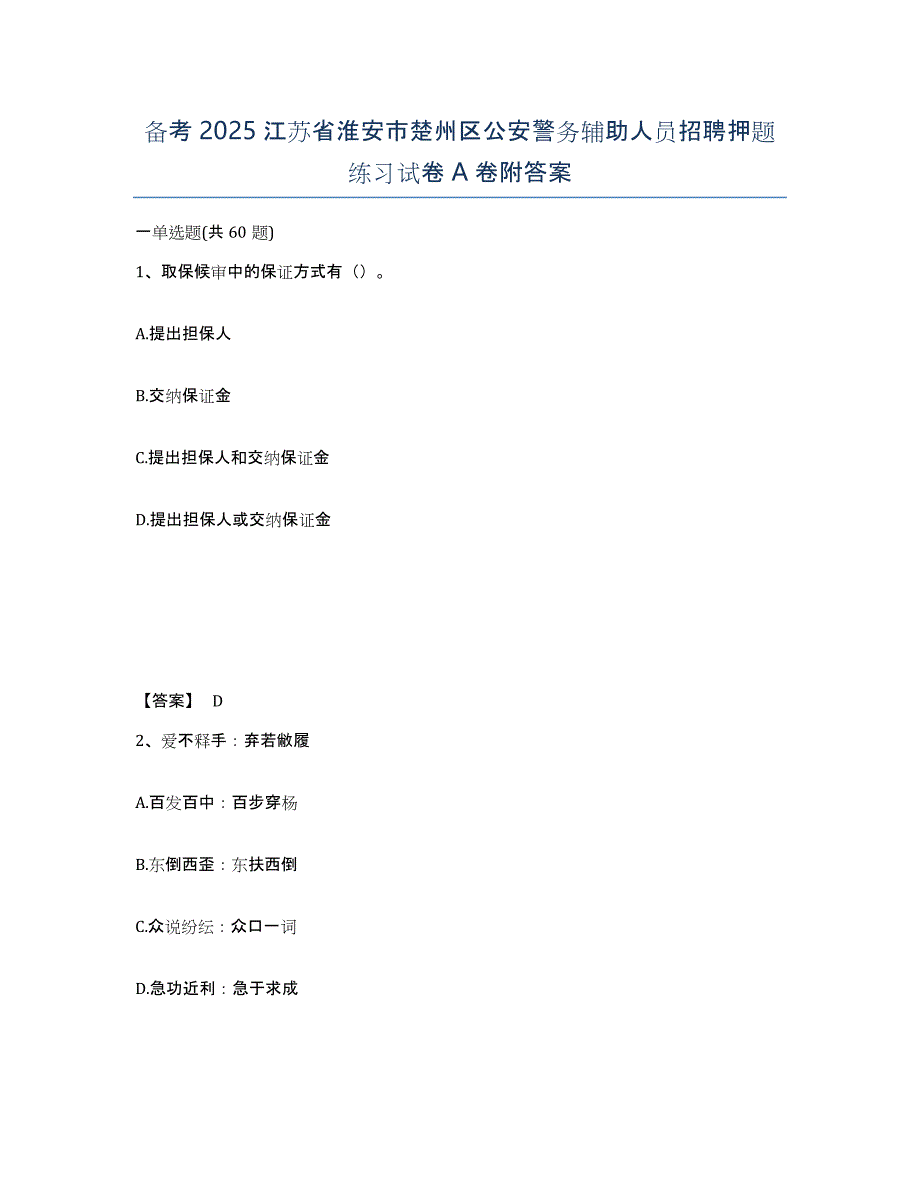 备考 2025 江苏省淮安市楚州区公安警务辅助人员招聘押题练习试卷 A 卷附答案

一单选题(共 60 题)

1、取保候审中的保证方式有（）。

A.提出担保人

B.交纳保证金

C.提出担保人和交纳保证金

D.提出担保人或交纳保证金

【答案】 D

2、爱不释手：弃若敝履

A.百发百中：百步穿杨

B.东倒西歪：东扶西倒

C.众说纷纭：众口一词

D.急功近利：急于求成